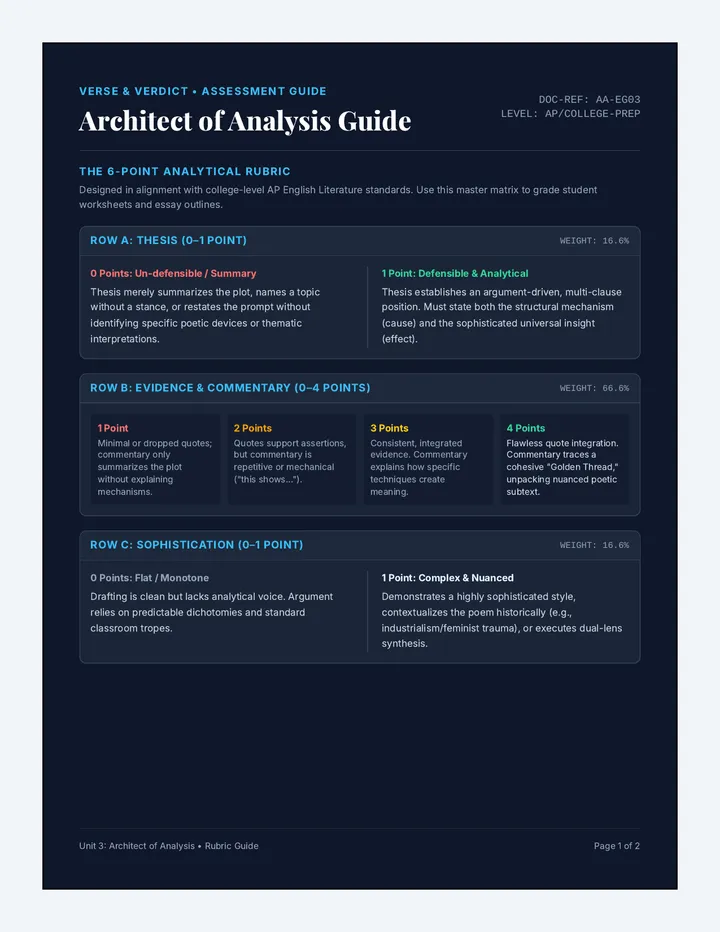 VERSE & VERDICT • ASSESSMENT GUIDE

Architect of Analysis Guide

DOC-REF: AA-EG03
LEVEL: AP/COLLEGE-PREP

THE 6-POINT ANALYTICAL RUBRIC

Designed in alignment with college-level AP English Literature standards. Use this master matrix to grade student worksheets and essay outlines.

ROW A: THESIS (0–1 POINT)

WEIGHT: 16.6%

0 Points: Un-defensible / Summary

Thesis merely summarizes the plot, names a topic without a stance, or restates the prompt without identifying specific poetic devices or thematic interpretations.

1 Point: Defensible & Analytical

Thesis establishes an argument-driven, multi-clause position. Must state both the structural mechanism (cause) and the sophisticated universal insight (effect).

ROW B: EVIDENCE & COMMENTARY (0–4 POINTS)

WEIGHT: 66.6%

1 Point

Minimal or dropped quotes; commentary only summarizes the plot without explaining mechanisms.

2 Points

Quotes support assertions, but commentary is repetitive or mechanical ("this shows...").

3 Points

Consistent, integrated evidence. Commentary explains how specific techniques create meaning.

4 Points

Flawless quote integration. Commentary traces a cohesive "Golden Thread," unpacking nuanced poetic subtext.

ROW C: SOPHISTICATION (0–1 POINT)

WEIGHT: 16.6%

0 Points: Flat / Monotone

Drafting is clean but lacks analytical voice. Argument relies on predictable dichotomies and standard classroom tropes.

1 Point: Complex & Nuanced

Demonstrates a highly sophisticated style, contextualizes the poem historically (e.g., industrialism/feminist trauma), or executes dual-lens synthesis.

Unit 3: Architect of Analysis • Rubric Guide

Page 1 of 2